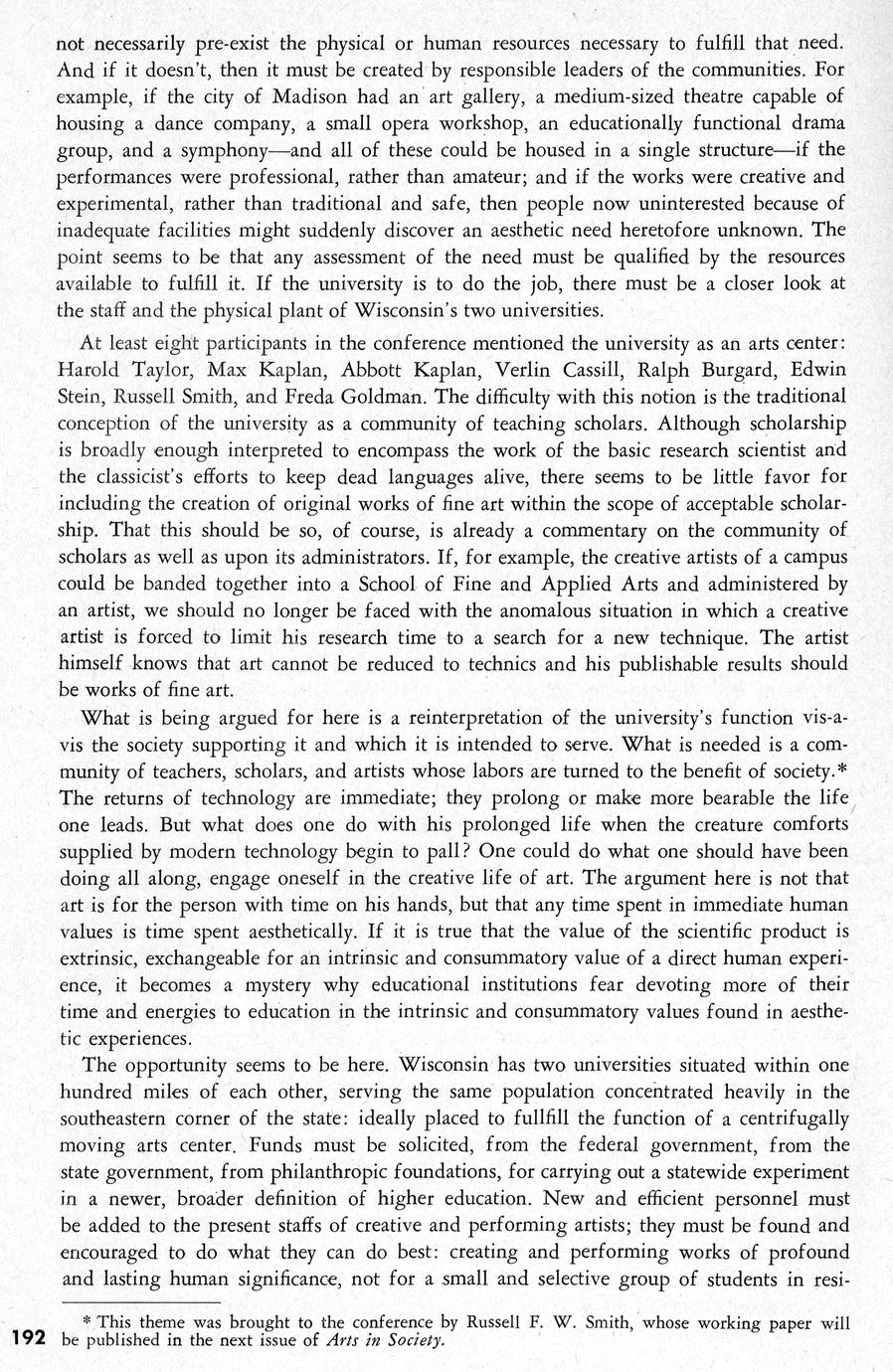 not necessarily pre-exist the physical or human resources necessary to fulfill that need. And if it doesn't, then it must be created by responsible leaders of the communities. For example, if the city of Madison had an art gallery, a medium-sized theatre capable of housing a dance company, a small opera workshop, an educationally functional drama group, and a symphony—and all of these could be housed in a single structure—if the performances were professional, rather than amateur; and if the works were creative and experimental, rather than traditional and safe, then people now uninterested because of inadequate facilities might suddenly discover an aesthetic need heretofore unknown. The point seems to be that any assessment of the need must be qualified by the resources available to fulfill it. If the university is to do the job, there must be a closer look at the staff and the physical plant of Wisconsin's two universities.

At least eight participants in the conference mentioned the university as an arts center: Harold Taylor, Max Kaplan, Abbott Kaplan, Verlin Cassill, Ralph Burgard, Edwin Stein, Russell Smith, and Freda Goldman. The difficulty with this notion is the traditional conception of the university as a community of teaching scholars. Although scholarship is broadly enough interpreted to encompass the work of the basic research scientist and the classicist's efforts to keep dead languages alive, there seems to be little favor for including the creation of original works of fine art within the scope of acceptable scholarship. That this should be so, of course, is already a commentary on the community of scholars as well as upon its administrators. If, for example, the creative artists of a campus could be banded together into a School of Fine and Applied Arts and administered by an artist, we should no longer be faced with the anomalous situation in which a creative artist is forced to limit his research time to a search for a new technique. The artist himself knows that art cannot be reduced to technics and his publishable results should be works of fine art.

What is being argued for here is a reinterpretation of the university's function vis-a-vis the society supporting it and which it is intended to serve. What is needed is a community of teachers, scholars, and artists whose labors are turned to the benefit of society.* The returns of technology are immediate; they prolong or make more bearable the life one leads. But what does one do with his prolonged life when the creature comforts supplied by modern technology begin to pall? One could do what one should have been doing all along, engage oneself in the creative life of art. The argument here is not that art is for the person with time on his hands, but that any time spent in immediate human values is time spent aesthetically. If it is true that the value of the scientific product is extrinsic, exchangeable for an intrinsic and consummatory value of a direct human experience, it becomes a mystery why educational institutions fear devoting more of their time and energies to education in the intrinsic and consummatory values found in aesthetic experiences.

The opportunity seems to be here. Wisconsin has two universities situated within one hundred miles of each other, serving the same population concentrated heavily in the southeastern corner of the state: ideally placed to fullfill the function of a centrifugally moving arts center. Funds must be solicited, from the federal government, from the state government, from philanthropic foundations, for carrying out a statewide experiment in a newer, broader definition of higher education. New and efficient personnel must be added to the present staffs of creative and performing artists; they must be found and encouraged to do what they can do best: creating and performing works of profound and lasting human significance, not for a small and selective group of students in resi-

* This theme was brought to the conference by Russell F. W. Smith, whose working paper will be published in the next issue of Arts in Society.

192